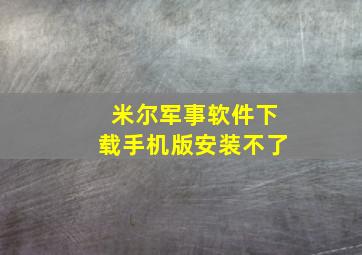 米尔军事软件下载手机版安装不了